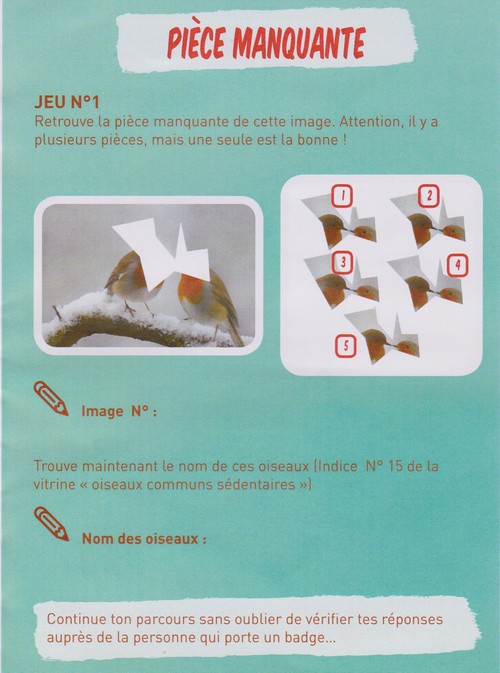 PIÈCE MANQUANTE

JEU N°1
Retrouve la pièce manquante de cette image. Attention, il y a plusieurs pièces, mais une seule est la bonne !

1
2
3
4
5

Image N° :

Trouve maintenant le nom de ces oiseaux (Indice N° 15 de la vitrine « oiseaux communs sédentaires »)

Nom des oiseaux :

Continue ton parcours sans oublier de vérifier tes réponses auprès de la personne qui porte un badge...